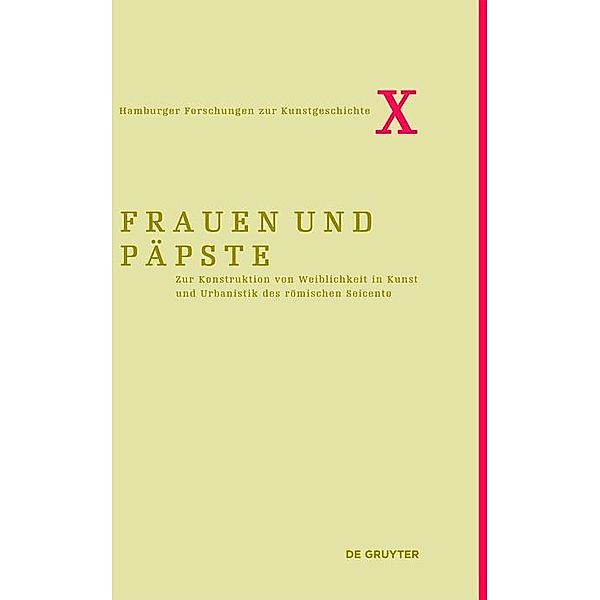 Hamburger Forschungen zur Kunstgeschichte X

FRAUEN UND PÄPSTE

Zur Konstruktion von Weiblichkeit in Kunst und Urbanistik des römischen Seicento

DE GRUYTER